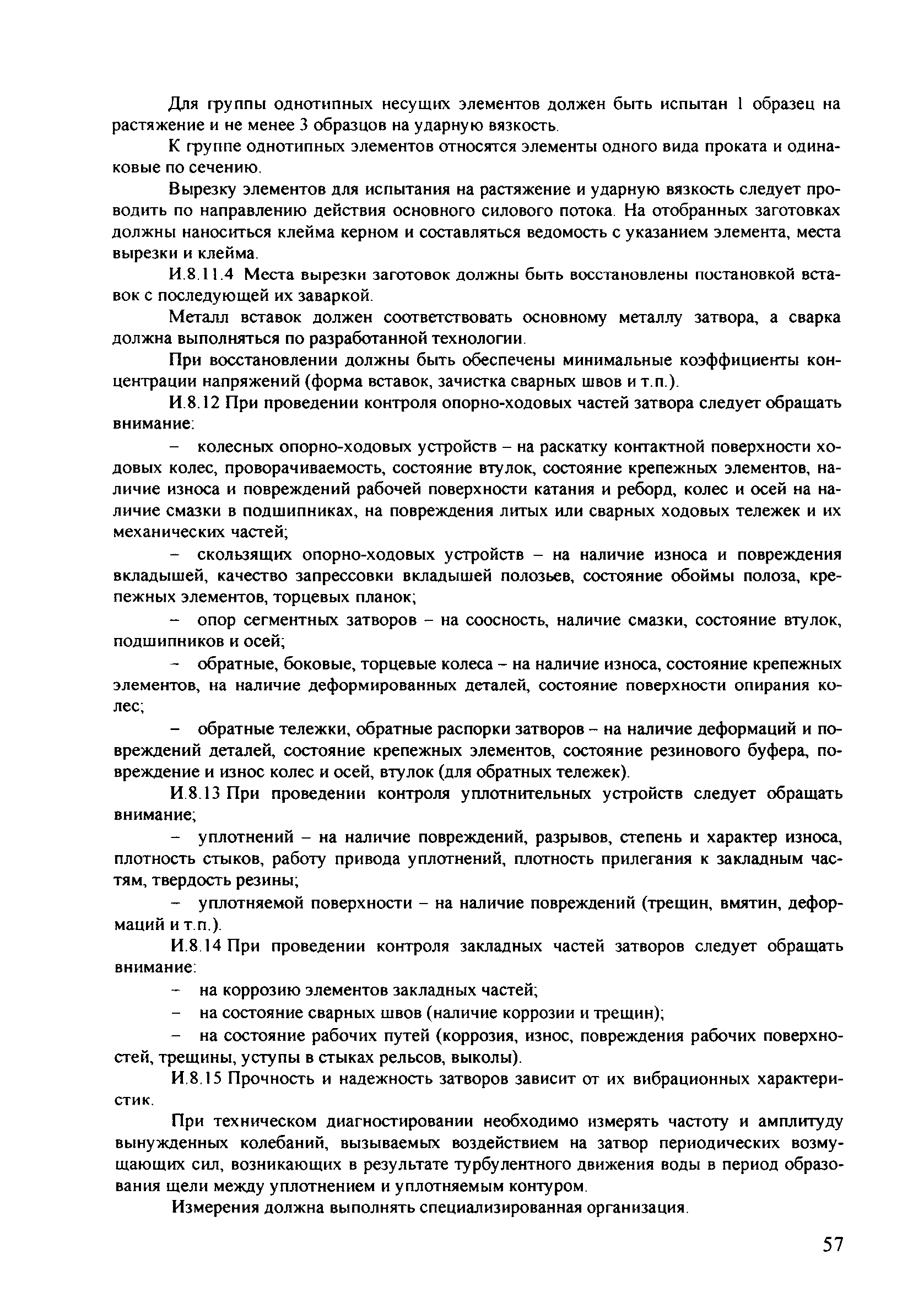 Для группы однотипных несущих элементов должен быть испытан 1 образец на растяжение и не менее 3 образцов на ударную вязкость.

К группе однотипных элементов относятся элементы одного вида проката и одинаковые по сечению.

Вырезку элементов для испытания на растяжение и ударную вязкость следует проводить по направлению действия основного силового потока. На отобранных заготовках должны наноситься клейма керном и составляться ведомость с указанием элемента, места вырезки и клейма.

И.8.11.4 Места вырезки заготовок должны быть восстановлены постановкой вставок с последующей их заваркой.

Металл вставок должен соответствовать основному металлу затвора, а сварка должна выполняться по разработанной технологии.

При восстановлении должны быть обеспечены минимальные коэффициенты концентрации напряжений (форма вставок, зачистка сварных швов и т.п.).

И.8.12 При проведении контроля опорно-ходовых частей затвора следует обращать внимание:

– колесных опорно-ходовых устройств – на раскатку контактной поверхности ходовых колес, проворачиваемость, состояние втулок, состояние крепежных элементов, наличие износа и повреждений рабочей поверхности катания и реборд, колес и осей на наличие смазки в подшипниках, на повреждения литых или сварных ходовых тележек и их механических частей;

– скользящих опорно-ходовых устройств – на наличие износа и повреждения вкладышей, качество запрессовки вкладышей полозьев, состояние обоймы полоза, крепежных элементов, торцевых планок;

– опор сегментных затворов – на соосность, наличие смазки, состояние втулок, подшипников и осей;

– обратные, боковые, торцевые колеса – на наличие износа, состояние крепежных элементов, на наличие деформированных деталей, состояние поверхности опирания колес;

– обратные тележки, обратные распорки затворов – на наличие деформаций и повреждений деталей, состояние крепежных элементов, состояние резинового буфера, повреждение и износ колес и осей, втулок (для обратных тележек).

И.8.13 При проведении контроля уплотнительных устройств следует обращать внимание;

– уплотнений – на наличие повреждений, разрывов, степень и характер износа, плотность стыков, работу привода уплотнений, плотность прилегания к закладным частям, твердость резины;

– уплотняемой поверхности – на наличие повреждений (трещин, вмятин, деформаций и т.п.).

И.8.14 При проведении контроля закладных частей затворов следует обращать внимание:

– на коррозию элементов закладных частей;

– на состояние сварных швов (наличие коррозии и трещин);

– на состояние рабочих путей (коррозия, износ, повреждения рабочих поверхностей, трещины, уступы в стыках рельсов, выколы).

И.8.15 Прочность и надежность затворов зависит от их вибрационных характеристик.

При техническом диагностировании необходимо измерять частоту и амплитуду вынужденных колебаний, вызываемых воздействием на затвор периодических возмущающих сил, возникающих в результате турбулентного движения воды в период образования щели между уплотнением и уплотняемым контуром.

Измерения должна выполнять специализированная организация.

57